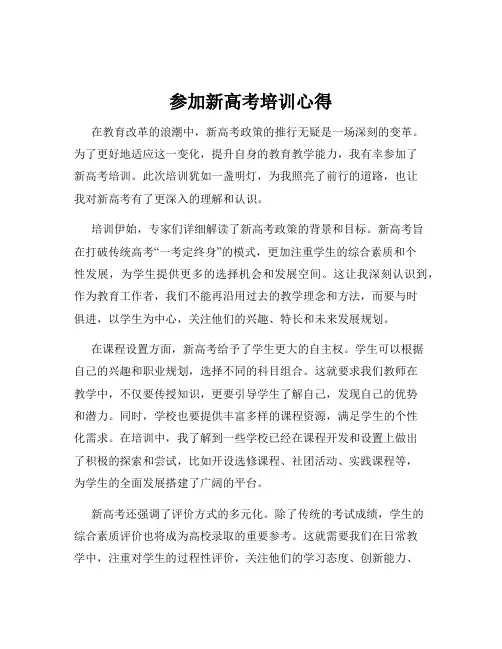 参加新高考培训心得

在教育改革的浪潮中，新高考政策的推行无疑是一场深刻的变革。为了更好地适应这一变化，提升自身的教育教学能力，我有幸参加了新高考培训。此次培训犹如一盏明灯，为我照亮了前行的道路，也让我对新高考有了更深入的理解和认识。

培训伊始，专家们详细解读了新高考政策的背景和目标。新高考旨在打破传统高考“一考定终身”的模式，更加注重学生的综合素质和个性发展，为学生提供更多的选择机会和发展空间。这让我深刻认识到，作为教育工作者，我们不能再沿用过去的教学理念和方法，而要与时俱进，以学生为中心，关注他们的兴趣、特长和未来发展规划。

在课程设置方面，新高考给予了学生更大的自主权。学生可以根据自己的兴趣和职业规划，选择不同的科目组合。这就要求我们教师在教学中，不仅要传授知识，更要引导学生了解自己，发现自己的优势和潜力。同时，学校也要提供丰富多样的课程资源，满足学生的个性化需求。在培训中，我了解到一些学校已经在课程开发和设置上做出了积极的探索和尝试，比如开设选修课程、社团活动、实践课程等，为学生的全面发展搭建了广阔的平台。

新高考还强调了评价方式的多元化。除了传统的考试成绩，学生的综合素质评价也将成为高校录取的重要参考。这就需要我们在日常教学中，注重对学生的过程性评价，关注他们的学习态度、创新能力、